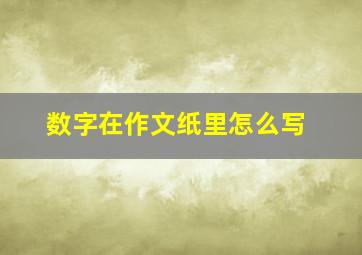 数字在作文纸里怎么写